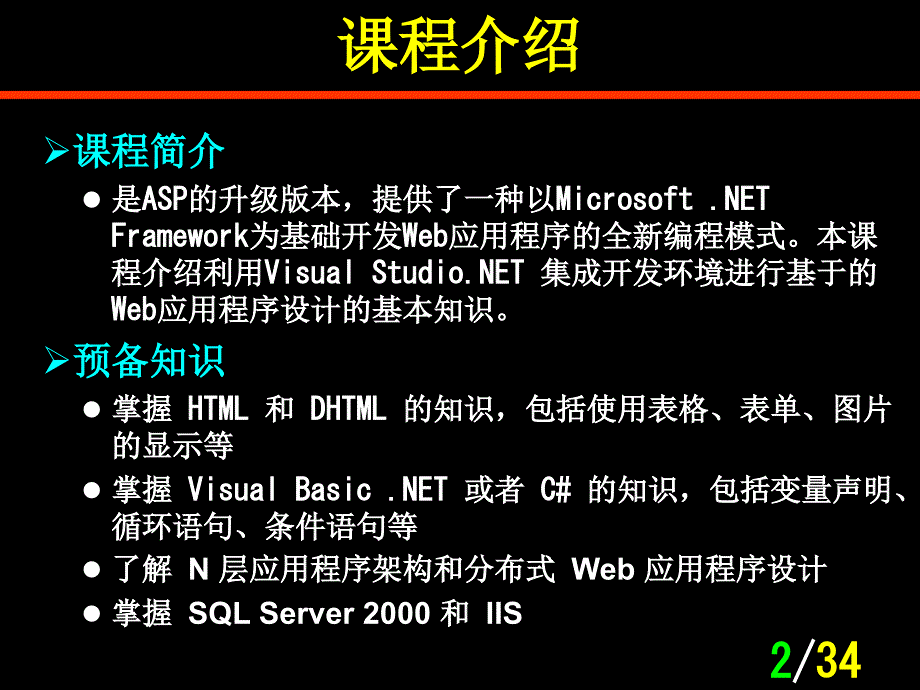 课程介绍

➢课程简介

● 是ASP的升级版本，提供了一种以Microsoft .NET Framework为基础开发Web应用程序的全新编程模式。本课程介绍利用Visual Studio.NET 集成开发环境进行基于的Web应用程序设计的基本知识。

➢预备知识

● 掌握 HTML 和 DHTML 的知识，包括使用表格、表单、图片的显示等

● 掌握 Visual Basic .NET 或者 C# 的知识，包括变量声明、循环语句、条件语句等

● 了解 N 层应用程序架构和分布式 Web 应用程序设计

● 掌握 SQL Server 2000 和 IIS

2/34